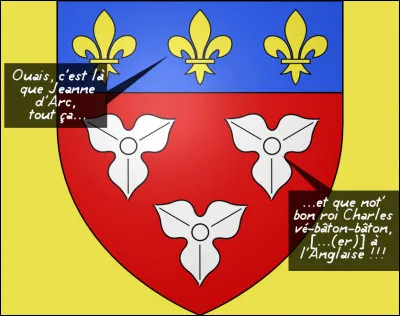 Ouais, c'est là que Jeanne d'Arc, tout ça...

...et que not' bon roi Charles vé-bâton-bâton, [...(er)] à l'Anglaise !!!